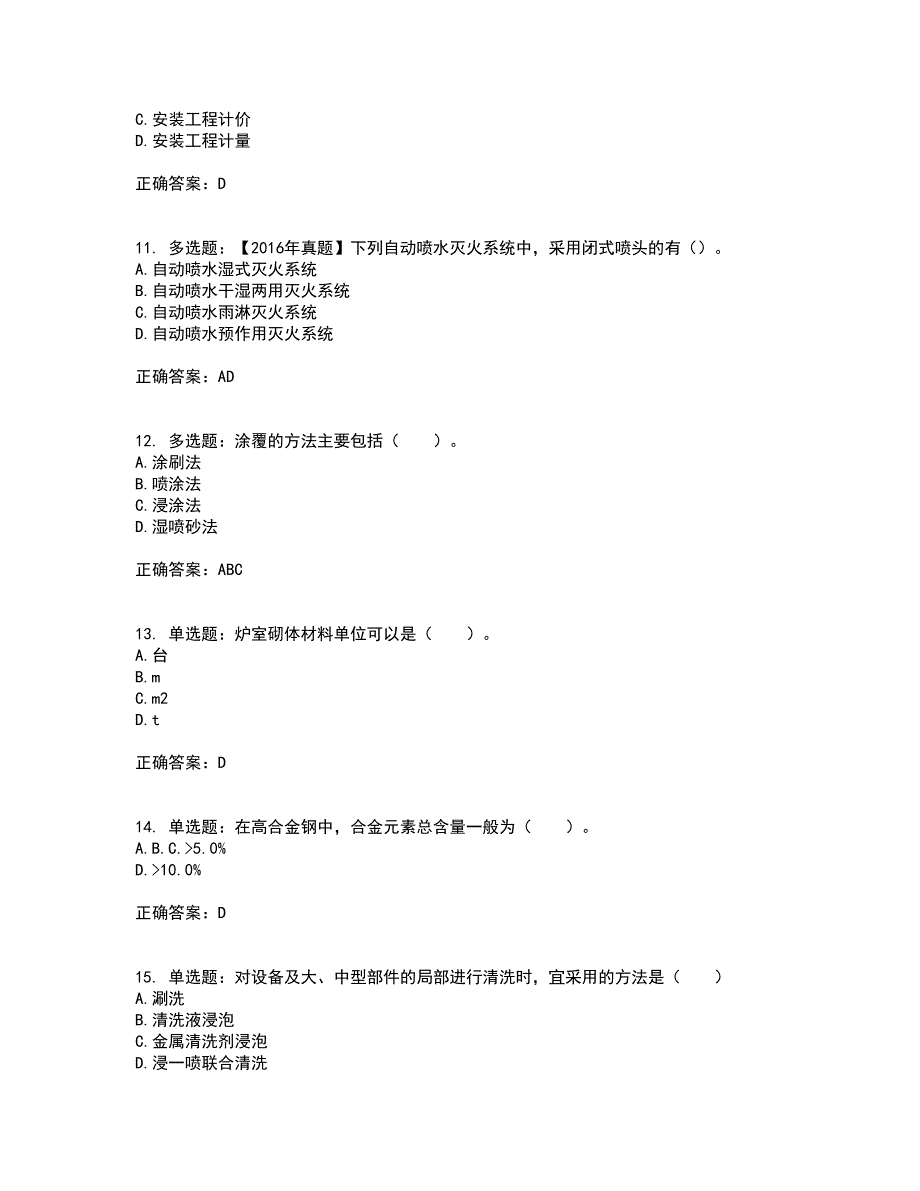 C.安装工程计价
D.安装工程计量

正确答案：D

11. 多选题：【2016年真题】下列自动喷水灭火系统中，采用闭式喷头的有（）。
A.自动喷水湿式灭火系统
B.自动喷水干湿两用灭火系统
C.自动喷水雨淋灭火系统
D.自动喷水预作用灭火系统

正确答案：AD

12. 多选题：涂覆的方法主要包括（　　）。
A.涂刷法
B.喷涂法
C.浸涂法
D.湿喷砂法

正确答案：ABC

13. 单选题：炉室砌体材料单位可以是（　　）。
A.台
B.m
C.m2
D.t

正确答案：D

14. 单选题：在高合金钢中，合金元素总含量一般为（　　）。
A.B.C.>5.0%
D.>10.0%

正确答案：D

15. 单选题：对设备及大、中型部件的局部进行清洗时，宜采用的方法是（　　）
A.涮洗
B.清洗液浸泡
C.金属清洗剂浸泡
D.浸一喷联合清洗